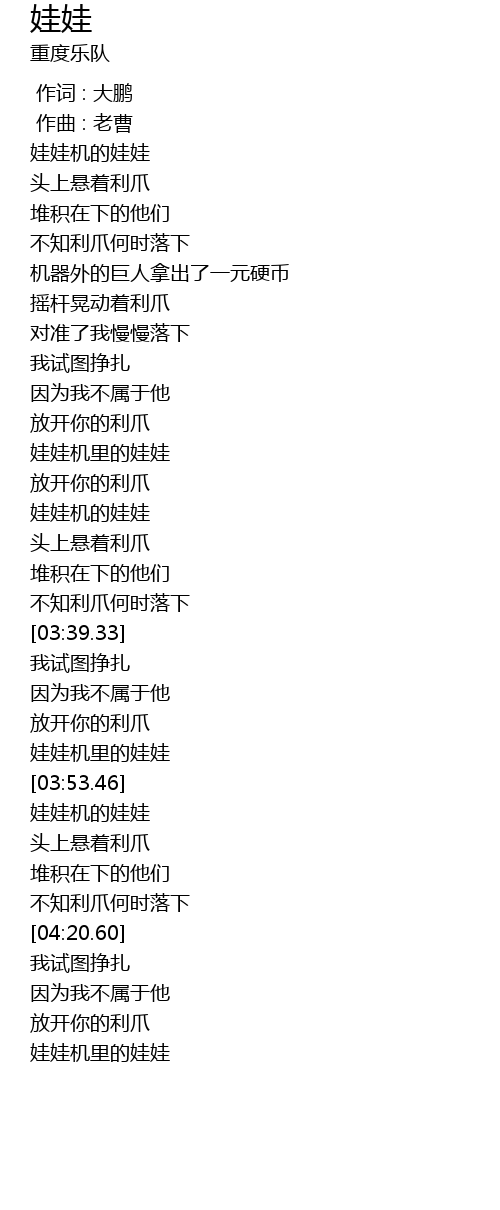 娃娃
重度乐队

作词 : 大鹏
作曲 : 老曹
娃娃机的娃娃
头上悬着利爪
堆积在下的他们
不知利爪何时落下
机器外的巨人拿出了一元硬币
摇杆晃动着利爪
对准了我慢慢落下
我试图挣扎
因为我不属于他
放开你的利爪
娃娃机里的娃娃
放开你的利爪
娃娃机的娃娃
头上悬着利爪
堆积在下的他们
不知利爪何时落下
[03:39.33]
我试图挣扎
因为我不属于他
放开你的利爪
娃娃机里的娃娃
[03:53.46]
娃娃机的娃娃
头上悬着利爪
堆积在下的他们
不知利爪何时落下
[04:20.60]
我试图挣扎
因为我不属于他
放开你的利爪
娃娃机里的娃娃